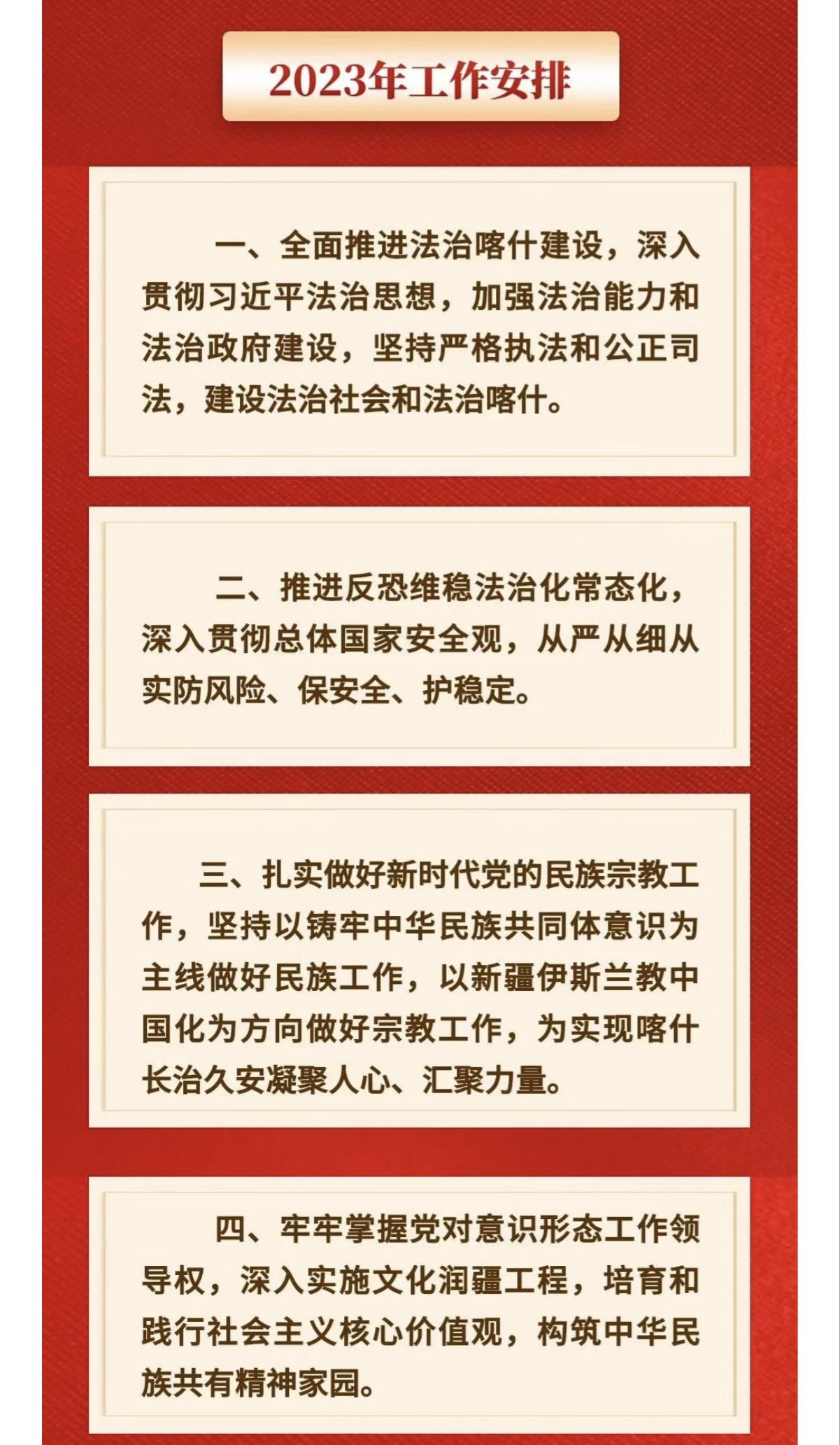 2023年工作安排

一、全面推进法治喀什建设，深入贯彻习近平法治思想，加强法治能力和法治政府建设，坚持严格执法和公正司法，建设法治社会和法治喀什。

二、推进反恐维稳法治化常态化，深入贯彻总体国家安全观，从严从细从实防风险、保安全、护稳定。

三、扎实做好新时代党的民族宗教工作，坚持以铸牢中华民族共同体意识为主线做好民族工作，以新疆伊斯兰教中国化为方向做好宗教工作，为实现喀什长治久安凝聚人心、汇聚力量。

四、牢牢掌握党对意识形态工作领导权，深入实施文化润疆工程，培育和践行社会主义核心价值观，构筑中华民族共有精神家园。